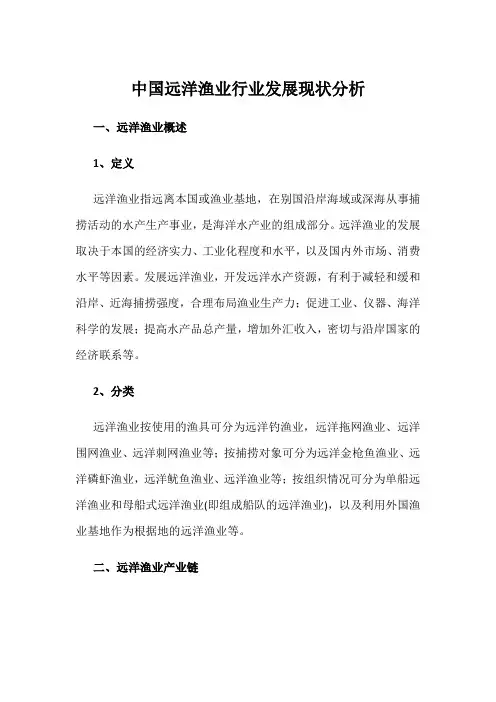 中国远洋渔业行业发展现状分析

一、远洋渔业概述

1、定义

远洋渔业指远离本国或渔业基地，在别国沿岸海域或深海从事捕捞活动的水产生产事业，是海洋水产业的组成部分。远洋渔业的发展取决于本国的经济实力、工业化程度和水平，以及国内外市场、消费水平等因素。发展远洋渔业，开发远洋水产资源，有利于减轻和缓和沿岸、近海捕捞强度，合理布局渔业生产力；促进工业、仪器、海洋科学的发展；提高水产品总产量，增加外汇收入，密切与沿岸国家的经济联系等。

2、分类

远洋渔业按使用的渔具可分为远洋钓渔业，远洋拖网渔业、远洋围网渔业、远洋刺网渔业等；按捕捞对象可分为远洋金枪鱼渔业、远洋磷虾渔业，远洋鱿鱼渔业、远洋渔业等；按组织情况可分为单船远洋渔业和母船式远洋渔业(即组成船队的远洋渔业)，以及利用外国渔业基地作为根据地的远洋渔业等。

二、远洋渔业产业链